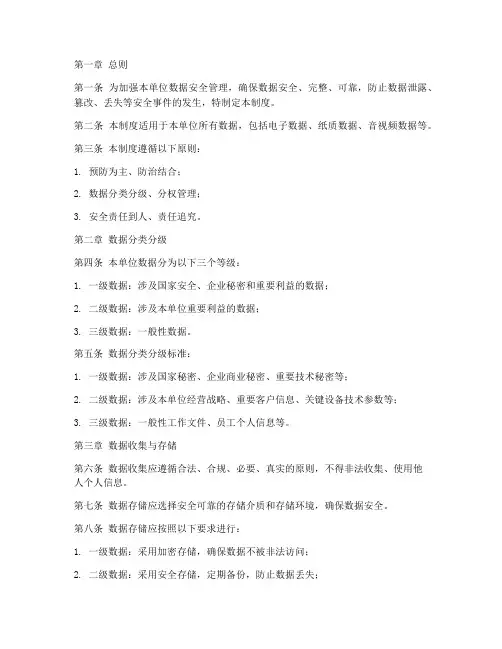 第一章 总则

第一条 为加强本单位数据安全管理，确保数据安全、完整、可靠，防止数据泄露、篡改、丢失等安全事件的发生，特制定本制度。

第二条 本制度适用于本单位所有数据，包括电子数据、纸质数据、音视频数据等。

第三条 本制度遵循以下原则：

1. 预防为主、防治结合；

2. 数据分类分级、分权管理；

3. 安全责任到人、责任追究。

第二章 数据分类分级

第四条 本单位数据分为以下三个等级：

1. 一级数据：涉及国家安全、企业秘密和重要利益的数据；

2. 二级数据：涉及本单位重要利益的数据；

3. 三级数据：一般性数据。

第五条 数据分类分级标准：

1. 一级数据：涉及国家秘密、企业商业秘密、重要技术秘密等；

2. 二级数据：涉及本单位经营战略、重要客户信息、关键设备技术参数等；

3. 三级数据：一般性工作文件、员工个人信息等。

第三章 数据收集与存储

第六条 数据收集应遵循合法、合规、必要、真实的原则，不得非法收集、使用他人个人信息。

第七条 数据存储应选择安全可靠的存储介质和存储环境，确保数据安全。

第八条 数据存储应按照以下要求进行：

1. 一级数据：采用加密存储，确保数据不被非法访问；

2. 二级数据：采用安全存储，定期备份，防止数据丢失；